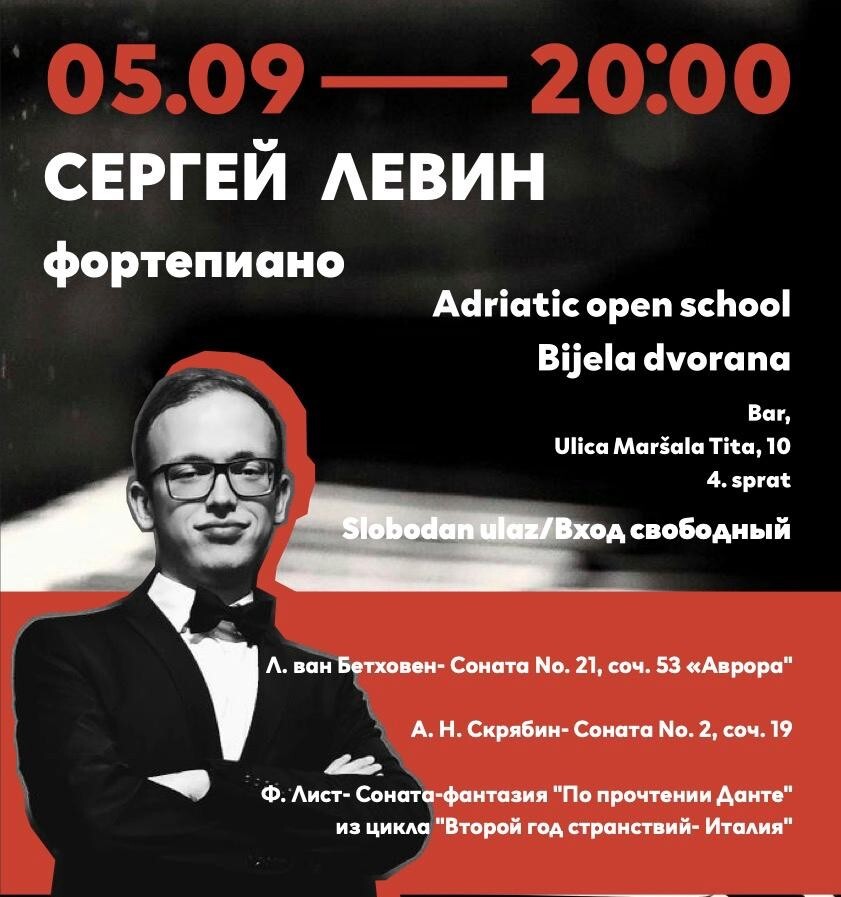 05.09 —— 20:00

СЕРГЕЙ ЛЕВИН

фортепиано

Adriatic open school

Bijela dvorana

Bar,
Ulica Maršala Tita, 10
4. sprat

Slobodan ulaz/Вход свободный

Л. ван Бетховен- Соната No. 21, соч. 53 «Аврора"

А. Н. Скрябин- Соната No. 2, соч. 19

Ф. Лист- Соната-фантазия "По прочтении Данте"
из цикла "Второй год странствий- Италия"